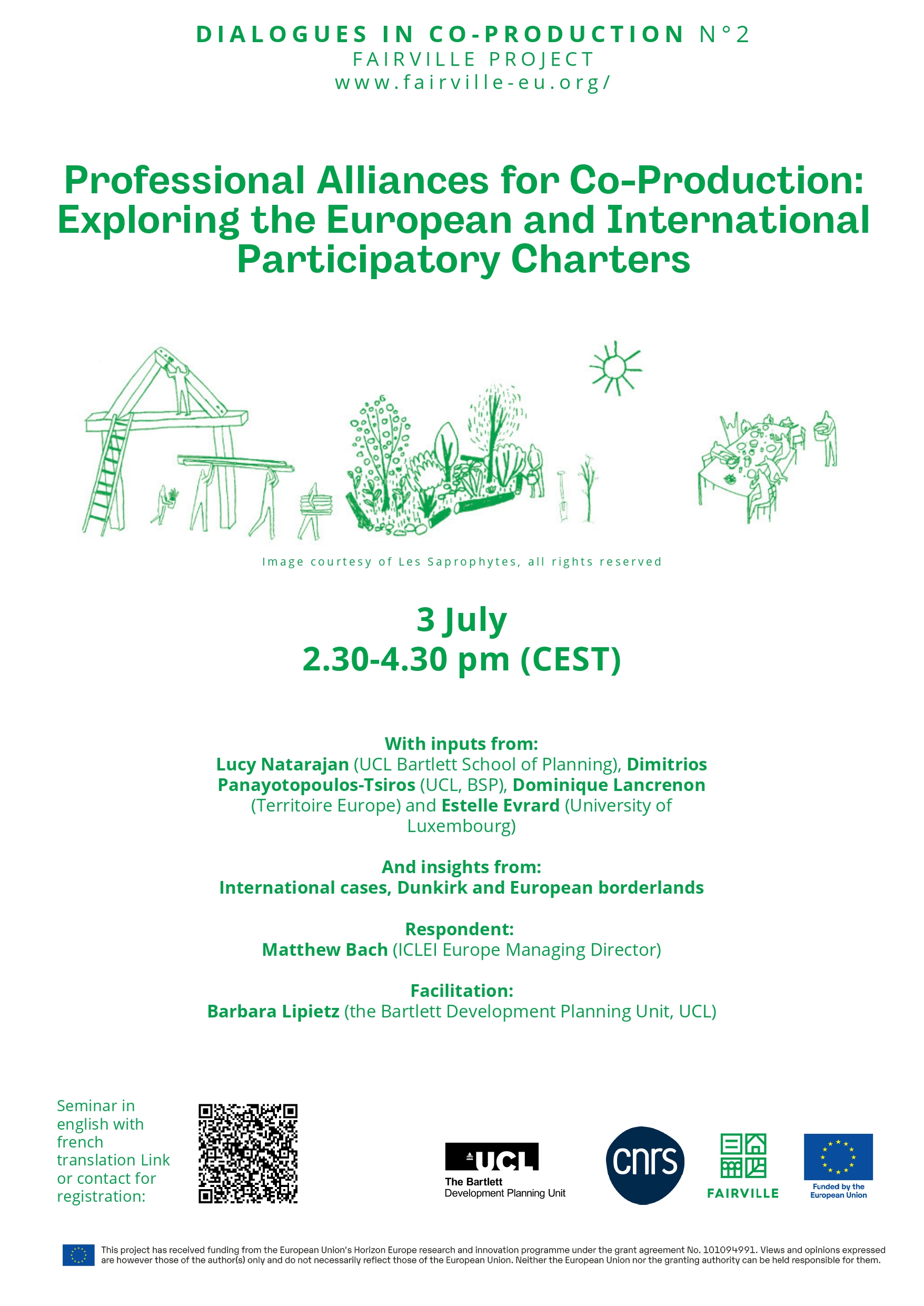 DIALOGUES IN CO-PRODUCTION N°2
FAIRVILLE PROJECT
www.fairville-eu.org/

Professional Alliances for Co-Production: Exploring the European and International Participatory Charters

Image courtesy of Les Saprophytes, all rights reserved

3 July
2.30-4.30 pm (CEST)

With inputs from:
Lucy Natarajan (UCL Bartlett School of Planning), Dimitrios Panayotopoulos-Tsiros (UCL, BSP), Dominique Lancrenon (Territoire Europe) and Estelle Evrard (University of Luxembourg)

And insights from:
International cases, Dunkirk and European borderlands

Respondent:
Matthew Bach (ICLEI Europe Managing Director)

Facilitation:
Barbara Lipietz (the Bartlett Development Planning Unit, UCL)

Seminar in english with french translation Link or contact for registration:

UCL
The Bartlett
Development Planning Unit

cnrs

FAIRVILLE

Funded by the European Union

This project has received funding from the European Union's Horizon Europe research and innovation programme under the grant agreement No. 101094991. Views and opinions expressed are however those of the author(s) only and do not necessarily reflect those of the European Union. Neither the European Union nor the granting authority can be held responsible for them.